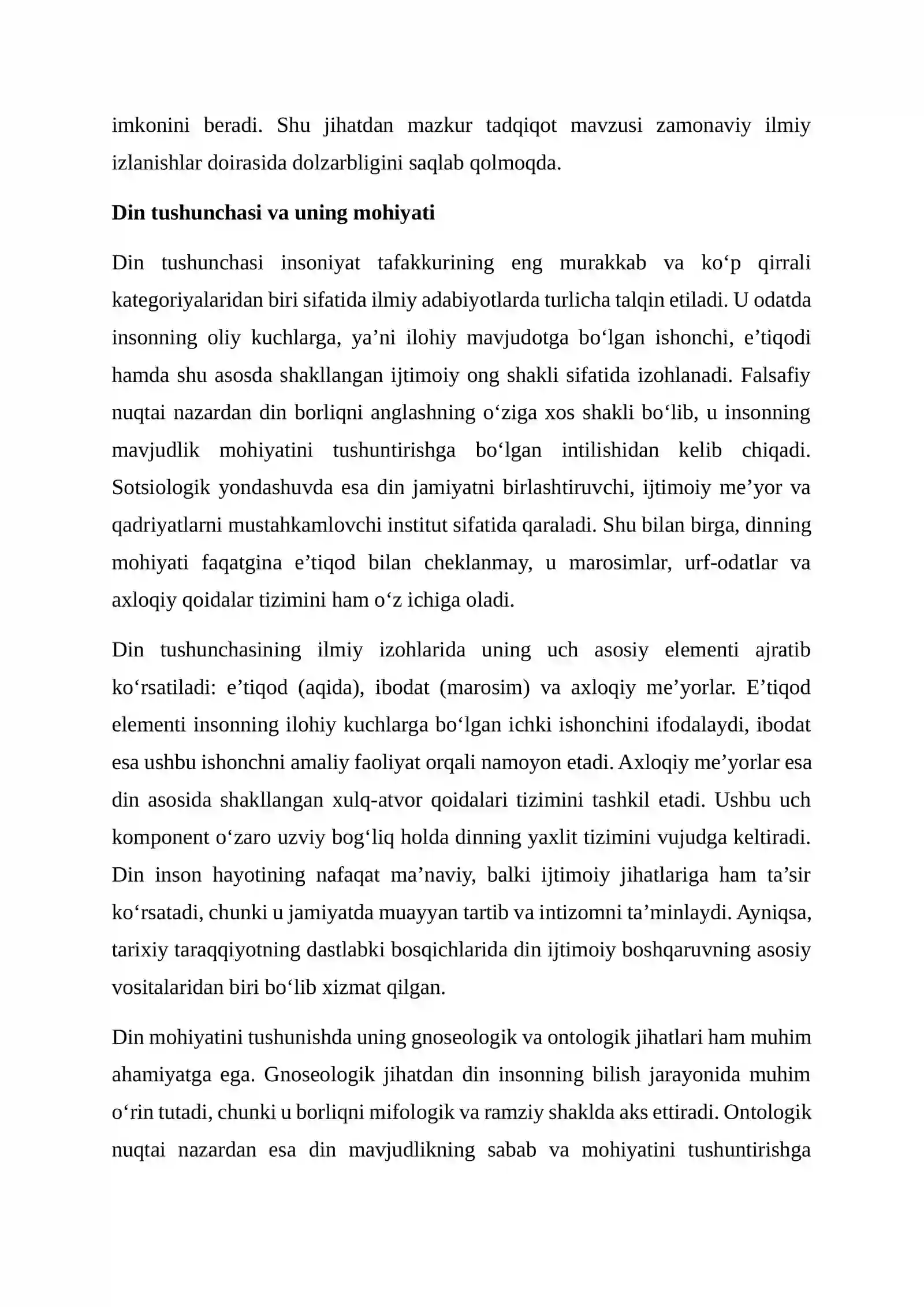 imkonini beradi. Shu jihatdan mazkur tadqiqot mavzusi zamonaviy ilmiy izlanishlar doirasida dolzarbligini saqlab qolmoqda.

Din tushunchasi va uning mohiyati

Din tushunchasi insoniyat tafakkurining eng murakkab va ko'p qirrali kategoriyalaridan biri sifatida ilmiy adabiyotlarda turlicha talqin etiladi. U odatda insonning oliy kuchlarga, ya'ni ilohiy mavjudotga bo'lgan ishonchi, e'tiqodi hamda shu asosda shakllangan ijtimoiy ong shakli sifatida izohlanadi. Falsafiy nuqtai nazardan din borliqni anglashning o'ziga xos shakli bo'lib, u insonning mavjudlik mohiyatini tushuntirishga bo'lgan intilishidan kelib chiqadi. Sotsiologik yondashuvda esa din jamiyatni birlashtiruvchi, ijtimoiy me'yor va qadriyatlarni mustahkamlovchi institut sifatida qaraladi. Shu bilan birga, dinning mohiyati faqatgina e'tiqod bilan cheklanmay, u marosimlar, urf-odatlar va axloqiy qoidalar tizimini ham o'z ichiga oladi.

Din tushunchasining ilmiy izohlarida uning uch asosiy elementi ajratib ko'rsatiladi: e'tiqod (aqida), ibodat (marosim) va axloqiy me'yorlar. E'tiqod elementi insonning ilohiy kuchlarga bo'lgan ichki ishonchini ifodalaydi, ibodat esa ushbu ishonchni amaliy faoliyat orqali namoyon etadi. Axloqiy me'yorlar esa din asosida shakllangan xulq-atvor qoidalari tizimini tashkil etadi. Ushbu uch komponent o'zaro uzviy bog'liq holda dinning yaxlit tizimini vujudga keltiradi. Din inson hayotining nafaqat ma'naviy, balki ijtimoiy jihatlariga ham ta'sir ko'rsatadi, chunki u jamiyatda muayyan tartib va intizomni ta'minlaydi. Ayniqsa, tarixiy taraqqiyotning dastlabki bosqichlarida din ijtimoiy boshqaruvning asosiy vositalaridan biri bo'lib xizmat qilgan.

Din mohiyatini tushunishda uning gnoseologik va ontologik jihatlari ham muhim ahamiyatga ega. Gnoseologik jihatdan din insonning bilish jarayonida muhim o'rin tutadi, chunki u borliqni mifologik va ramziy shaklda aks ettiradi. Ontologik nuqtai nazardan esa din mavjudlikning sabab va mohiyatini tushuntirishga